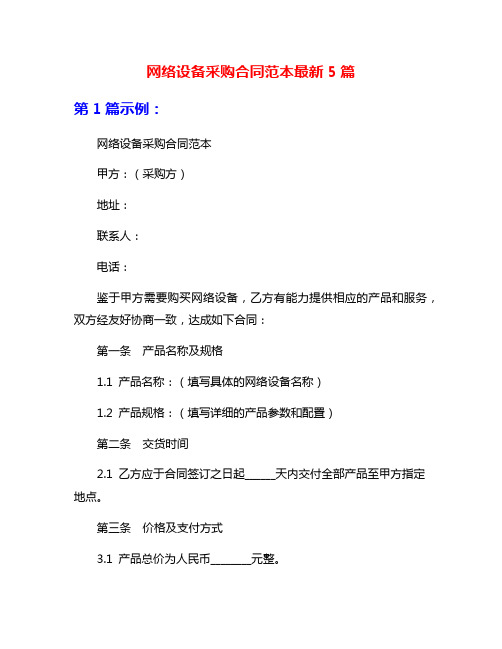 网络设备采购合同范本最新 5 篇

第 1 篇示例：

网络设备采购合同范本

甲方：（采购方）

地址：

联系人：

电话：

鉴于甲方需要购买网络设备，乙方有能力提供相应的产品和服务，双方经友好协商一致，达成如下合同：

第一条　产品名称及规格

1.1 产品名称：（填写具体的网络设备名称）

1.2 产品规格：（填写详细的产品参数和配置）

第二条　交货时间

2.1 乙方应于合同签订之日起______天内交付全部产品至甲方指定地点。

第三条　价格及支付方式

3.1 产品总价为人民币________元整。